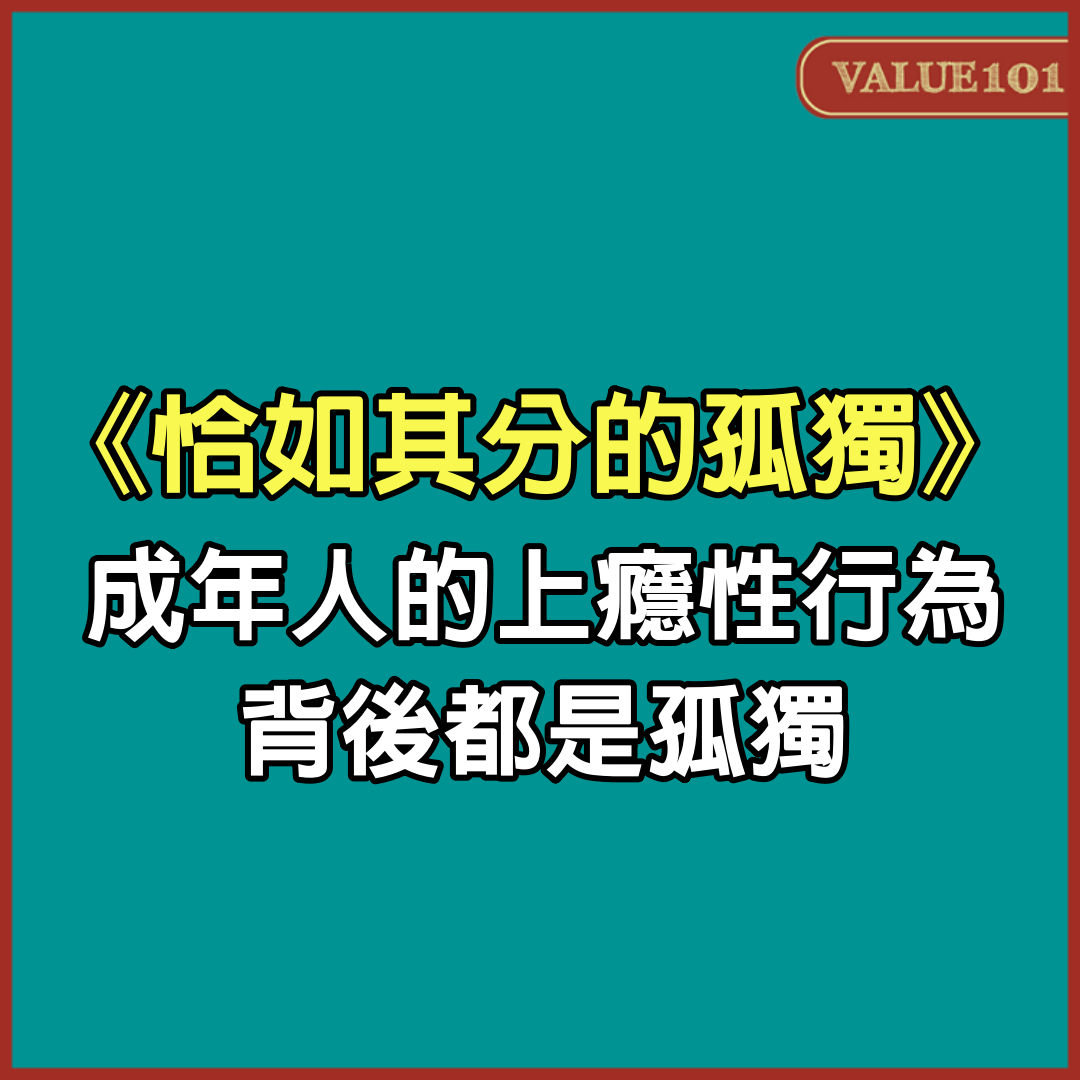 VALUE101

《恰如其分的孤獨》
成年人的上癮性行為
背後都是孤獨